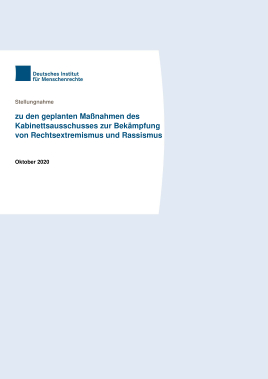 Deutsches Institut
für Menschenrechte

Stellungnahme

zu den geplanten Maßnahmen des Kabinettsausschusses zur Bekämpfung von Rechtsextremismus und Rassismus

Oktober 2020